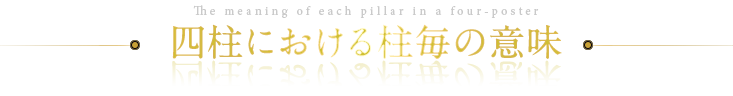 The meaning of each pillar in a four-poster

四柱における柱毎の意味